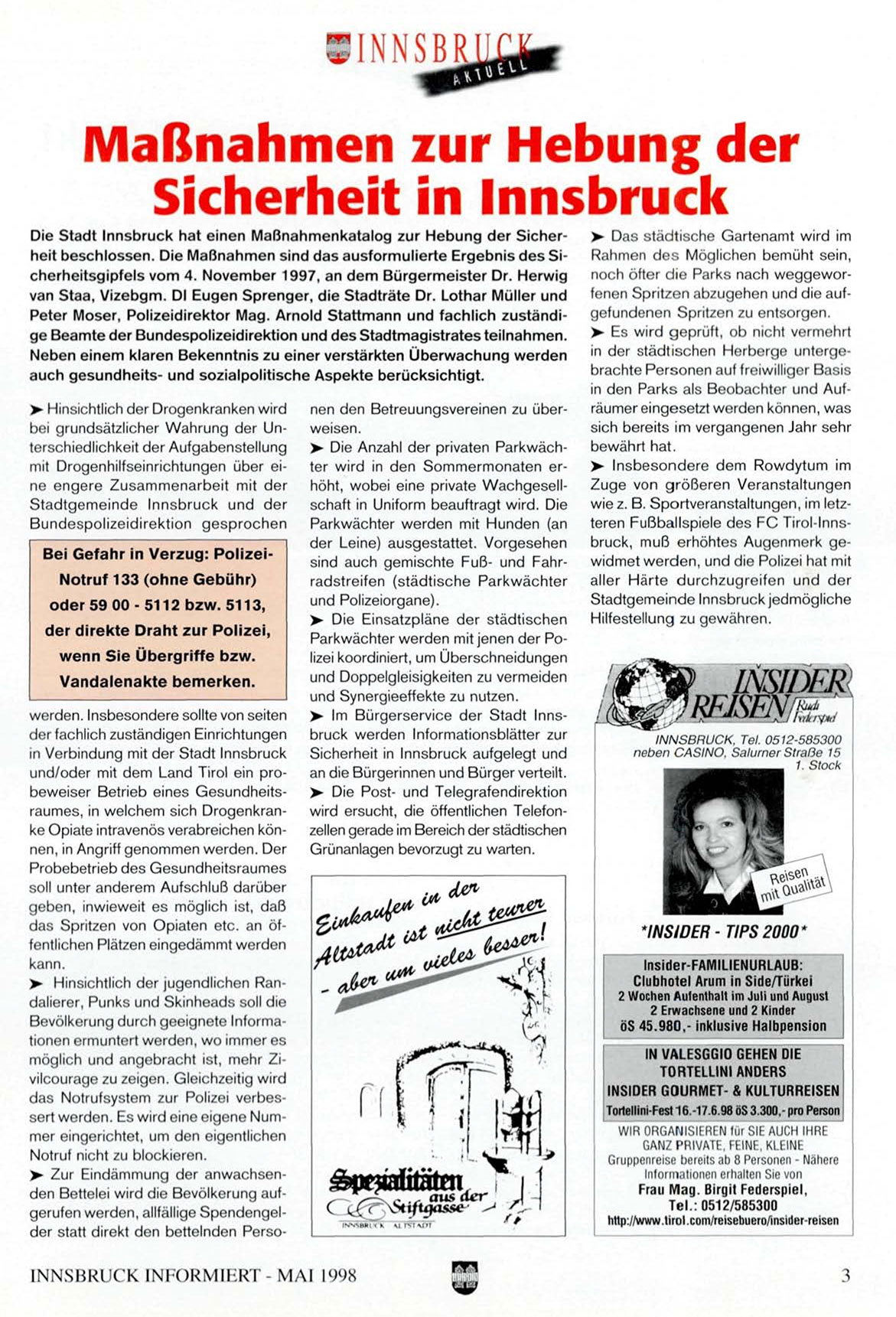 INNSBRUCK AKTUELL

Maßnahmen zur Hebung der Sicherheit in Innsbruck

Die Stadt Innsbruck hat einen Maßnahmenkatalog zur Hebung der Sicherheit beschlossen. Die Maßnahmen sind das ausformulierte Ergebnis des Sicherheitsgipfels vom 4. November 1997, an dem Bürgermeister Dr. Herwig van Staa, Vizebgm. DI Eugen Sprenger, die Stadträte Dr. Lothar Müller und Peter Moser, Polizeidirektor Mag. Arnold Stattmann und fachlich zuständige Beamte der Bundespolizeidirektion und des Stadtmagistrates teilnahmen. Neben einem klaren Bekenntnis zu einer verstärkten Überwachung werden auch gesundheits- und sozialpolitische Aspekte berücksichtigt.

➤ Hinsichtlich der Drogenkranken wird bei grundsätzlicher Wahrung der Unterschiedlichkeit der Aufgabenstellung mit Drogenhilfseinrichtungen über eine engere Zusammenarbeit mit der Stadtgemeinde Innsbruck und der Bundespolizeidirektion gesprochen

Bei Gefahr in Verzug: Polizei-Notruf 133 (ohne Gebühr) oder 59 00 - 5112 bzw. 5113, der direkte Draht zur Polizei, wenn Sie Übergriffe bzw. Vandalenakte bemerken.

werden. Insbesondere sollte von seiten der fachlich zuständigen Einrichtungen in Verbindung mit der Stadt Innsbruck und/oder mit dem Land Tirol ein probeweiser Betrieb eines Gesundheitsraumes, in welchem sich Drogenkranke Opiate intravenös verabreichen können, in Angriff genommen werden. Der Probebetrieb des Gesundheitsraumes soll unter anderem Aufschluß darüber geben, inwieweit es möglich ist, daß das Spritzen von Opiaten etc. an öffentlichen Plätzen eingedämmt werden kann.

➤ Hinsichtlich der jugendlichen Randalierer, Punks und Skinheads soll die Bevölkerung durch geeignete Informationen ermuntert werden, wo immer es möglich und angebracht ist, mehr Zivilcourage zu zeigen. Gleichzeitig wird das Notrufsystem zur Polizei verbessert werden. Es wird eine eigene Nummer eingerichtet, um den eigentlichen Notruf nicht zu blockieren.

➤ Zur Eindämmung der anwachsenden Bettelei wird die Bevölkerung aufgerufen werden, allfällige Spendengelder statt direkt den bettelnden Personen den Betreuungsvereinen zu überweisen.

➤ Die Anzahl der privaten Parkwächter wird in den Sommermonaten erhöht, wobei eine private Wachgesellschaft in Uniform beauftragt wird. Die Parkwächter werden mit Hunden (an der Leine) ausgestattet. Vorgesehen sind auch gemischte Fuß- und Fahrradstreifen (städtische Parkwächter und Polizeiorgane).

➤ Die Einsatzpläne der städtischen Parkwächter werden mit jenen der Polizei koordiniert, um Überschneidungen und Doppelgleisigkeiten zu vermeiden und Synergieeffekte zu nutzen.

➤ Im Bürgerservice der Stadt Innsbruck werden Informationsblätter zur Sicherheit in Innsbruck aufgelegt und an die Bürgerinnen und Bürger verteilt.

➤ Die Post- und Telegrafendirektion wird ersucht, die öffentlichen Telefonzellen gerade im Bereich der städtischen Grünanlagen bevorzugt zu warten.

Einkaufen in der Altstadt ist nicht teurer - aber um vieles besser!

Spezialitäten aus der Stiftgasse
INNSBRUCK ALTSTADT

➤ Das städtische Gartenamt wird im Rahmen des Möglichen bemüht sein, noch öfter die Parks nach weggeworfenen Spritzen abzugehen und die aufgefundenen Spritzen zu entsorgen.

➤ Es wird geprüft, ob nicht vermehrt in der städtischen Herberge untergebrachte Personen auf freiwilliger Basis in den Parks als Beobachter und Aufräumer eingesetzt werden können, was sich bereits im vergangenen Jahr sehr bewährt hat.

➤ Insbesondere dem Rowdytum im Zuge von größeren Veranstaltungen wie z. B. Sportveranstaltungen, im letzteren Fußballspiele des FC Tirol-Innsbruck, muß erhöhtes Augenmerk gewidmet werden, und die Polizei hat mit aller Härte durchzugreifen und der Stadtgemeinde Innsbruck jedmögliche Hilfestellung zu gewähren.

INSIDER REISEN Rudi Federspiel
INNSBRUCK, Tel. 0512-585300
neben CASINO, Salurner Straße 15
1. Stock

Reisen mit Qualität

*INSIDER - TIPS 2000*

Insider-FAMILIENURLAUB:
Clubhotel Arum in Side/Türkei
2 Wochen Aufenthalt im Juli und August
2 Erwachsene und 2 Kinder
öS 45.980,- inklusive Halbpension

IN VALESGGIO GEHEN DIE TORTELLINI ANDERS
INSIDER GOURMET- & KULTURREISEN
Tortellini-Fest 16.-17.6.98 öS 3.300,- pro Person

WIR ORGANISIEREN für SIE AUCH IHRE GANZ PRIVATE, FEINE, KLEINE
Gruppenreise bereits ab 8 Personen - Nähere Informationen erhalten Sie von
Frau Mag. Birgit Federspiel,
Tel.: 0512/585300
http://www.tirol.com/reisebuero/insider-reisen

INNSBRUCK INFORMIERT - MAI 1998
3